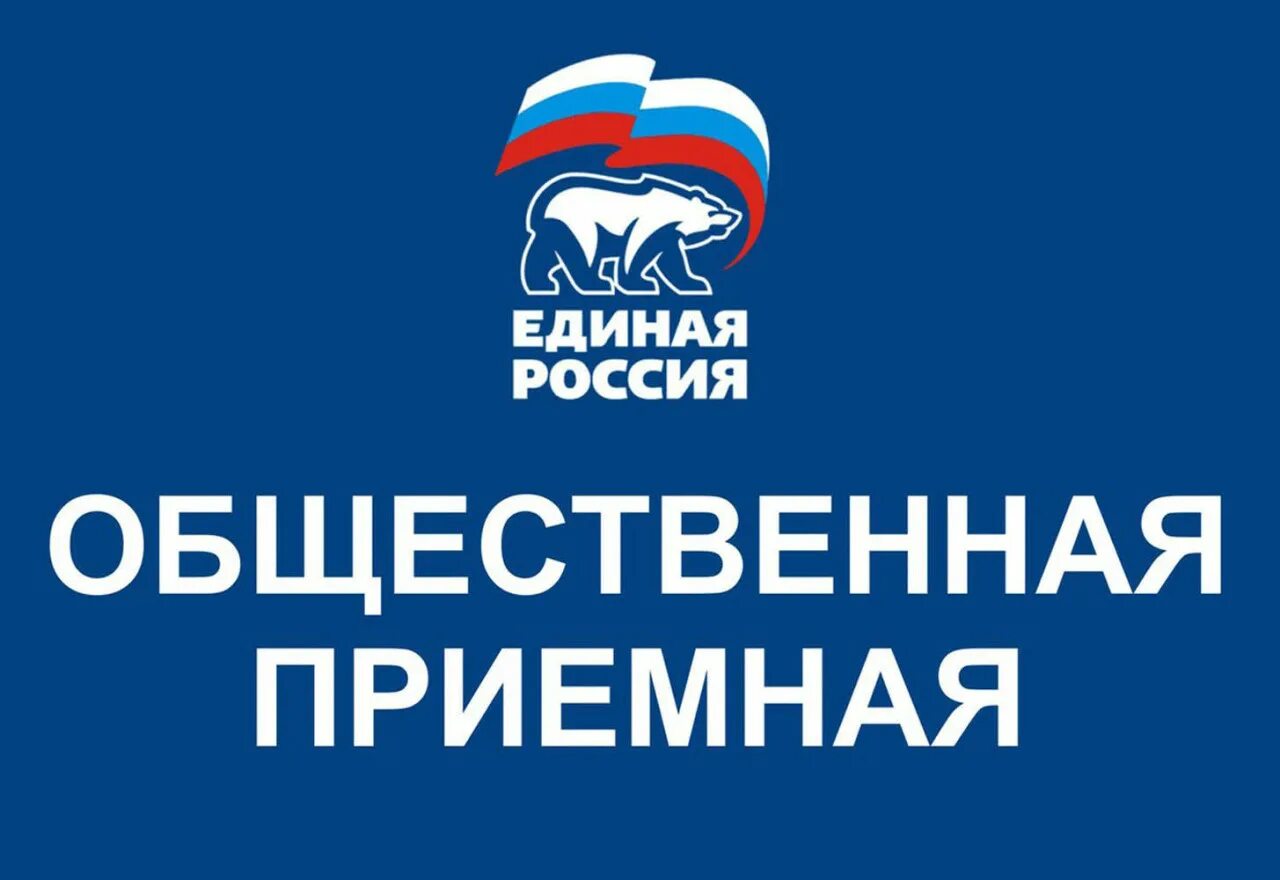 ЕДИНАЯ
РОССИЯ

ОБЩЕСТВЕННАЯ
ПРИЕМНАЯ